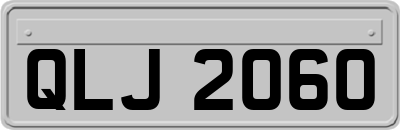 QLJ 2060